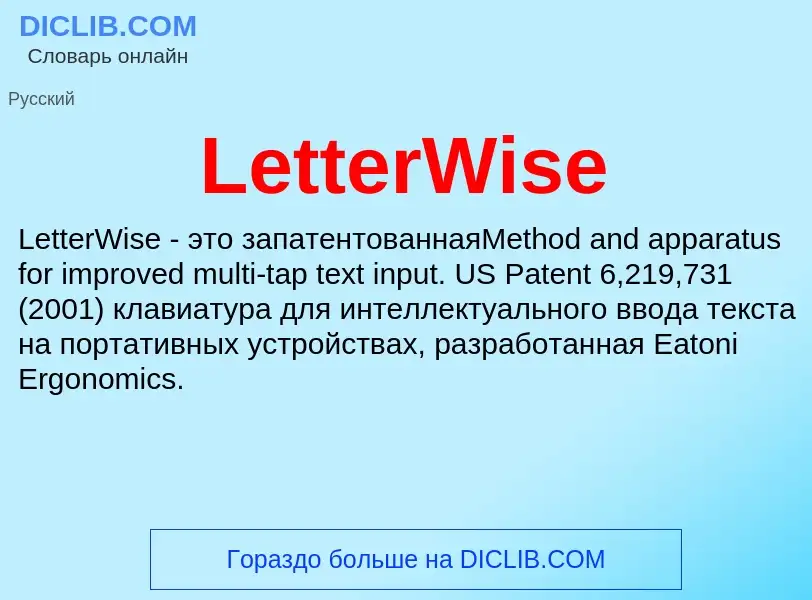 DICLIB.COM
Словарь онлайн

Русский

LetterWise

LetterWise - это запатентованнаяMethod and apparatus for improved multi-tap text input. US Patent 6,219,731 (2001) клавиатура для интеллектуального ввода текста на портативных устройствах, разработанная Eatoni Ergonomics.

Гораздо больше на DICLIB.COM